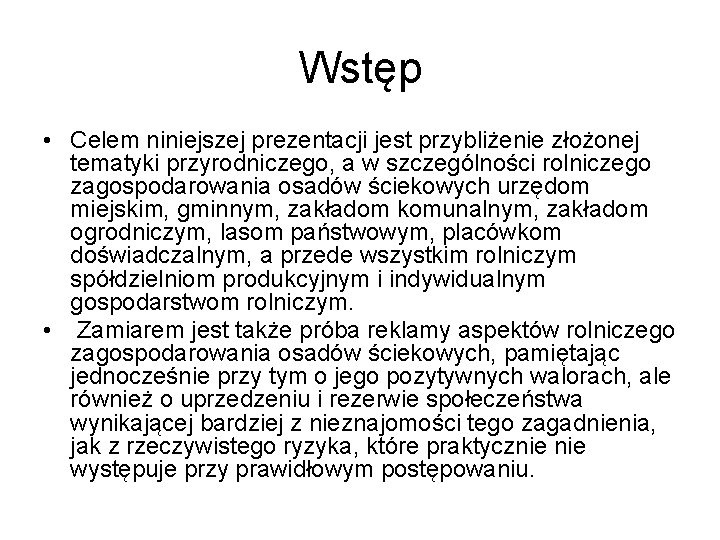 Wstęp

• Celem niniejszej prezentacji jest przybliżenie złożonej tematyki przyrodniczego, a w szczególności rolniczego zagospodarowania osadów ściekowych urzędom miejskim, gminnym, zakładom komunalnym, zakładom ogrodniczym, lasom państwowym, placówkom doświadczalnym, a przede wszystkim rolniczym spółdzielniom produkcyjnym i indywidualnym gospodarstwom rolniczym.

• Zamiarem jest także próba reklamy aspektów rolniczego zagospodarowania osadów ściekowych, pamiętając jednocześnie przy tym o jego pozytywnych walorach, ale również o uprzedzeniu i rezerwie społeczeństwa wynikającej bardziej z nieznajomości tego zagadnienia, jak z rzeczywistego ryzyka, które praktycznie nie występuje przy prawidłowym postępowaniu.